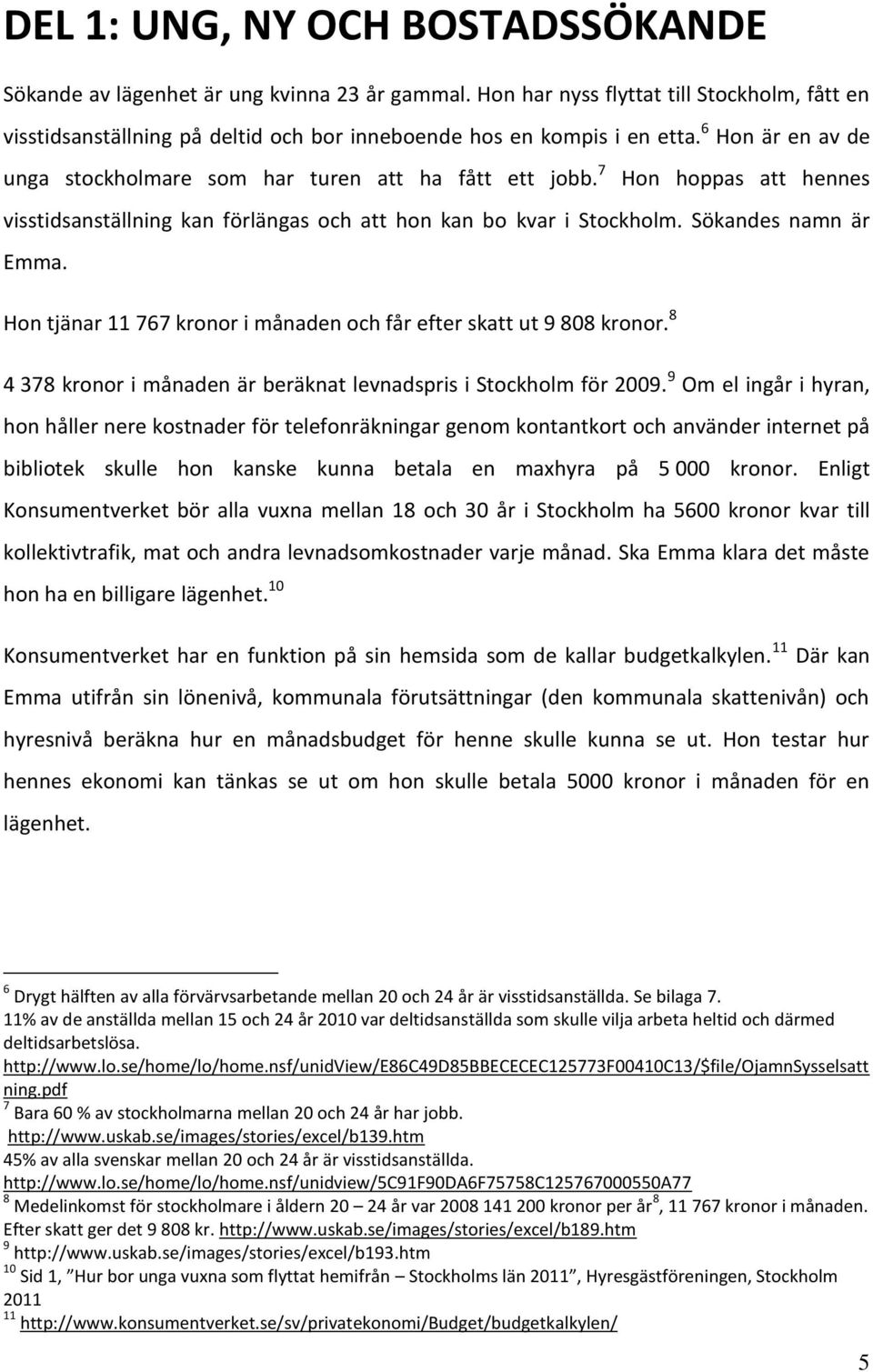 DEL 1: UNG, NY OCH BOSTADSSÖKANDE

Sökande av lägenhet är ung kvinna 23 år gammal. Hon har nyss flyttat till Stockholm, fått en visstidsanställning på deltid och bor inneboende hos en kompis i en etta.$^6$ Hon är en av de unga stockholmare som har turen att ha fått ett jobb.$^7$ Hon hoppas att hennes visstidsanställning kan förlängas och att hon kan bo kvar i Stockholm. Sökandes namn är Emma.

Hon tjänar 11 767 kronor i månaden och får efter skatt ut 9 808 kronor.$^8$

4 378 kronor i månaden är beräknat levnadspris i Stockholm för 2009.$^9$ Om el ingår i hyran, hon håller nere kostnader för telefonräkningar genom kontantkort och använder internet på bibliotek skulle hon kanske kunna betala en maxhyra på 5 000 kronor. Enligt Konsumentverket bör alla vuxna mellan 18 och 30 år i Stockholm ha 5600 kronor kvar till kollektivtrafik, mat och andra levnadsomkostnader varje månad. Ska Emma klara det måste hon ha en billigare lägenhet.$^{10}$

Konsumentverket har en funktion på sin hemsida som de kallar budgetkalkylen.$^{11}$ Där kan Emma utifrån sin lönenivå, kommunala förutsättningar (den kommunala skattenivån) och hyresnivå beräkna hur en månadsbudget för henne skulle kunna se ut. Hon testar hur hennes ekonomi kan tänkas se ut om hon skulle betala 5000 kronor i månaden för en lägenhet.

$^6$ Drygt hälften av alla förvärvsarbetande mellan 20 och 24 år är visstidsanställda. Se bilaga 7.
11% av de anställda mellan 15 och 24 år 2010 var deltidsanställda som skulle vilja arbeta heltid och därmed deltidsarbetslösa.
http://www.lo.se/home/lo/home.nsf/unidView/E86C49D85BBECECEC125773F00410C13/$file/OjamnSysselsattning.pdf
$^7$ Bara 60 % av stockholmarna mellan 20 och 24 år har jobb.
http://www.uskab.se/images/stories/excel/b139.htm
45% av alla svenskar mellan 20 och 24 år är visstidsanställda.
http://www.lo.se/home/lo/home.nsf/unidview/5C91F90DA6F75758C125767000550A77
$^8$ Medelinkomst för stockholmare i åldern 20 – 24 år var 2008 141 200 kronor per år$^8$, 11 767 kronor i månaden. Efter skatt ger det 9 808 kr. http://www.uskab.se/images/stories/excel/b189.htm
$^9$ http://www.uskab.se/images/stories/excel/b193.htm
$^{10}$ Sid 1, ”Hur bor unga vuxna som flyttat hemifrån – Stockholms län 2011”, Hyresgästföreningen, Stockholm 2011
$^{11}$ http://www.konsumentverket.se/sv/privatekonomi/Budget/budgetkalkylen/

5